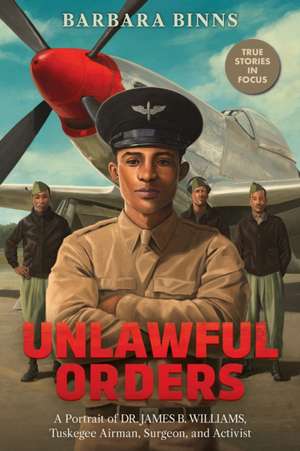 BARBARA BINNS

TRUE STORIES IN FOCUS

UNLAWFUL ORDERS

A Portrait of DR. JAMES B. WILLIAMS, Tuskegee Airman, Surgeon, and Activist